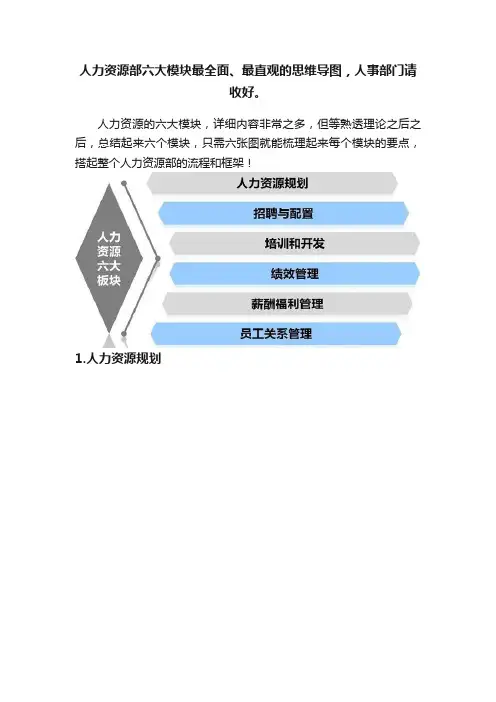 人力资源部六大模块最全面、最直观的思维导图，人事部门请收好。

人力资源的六大模块，详细内容非常之多，但等熟透理论之后之后，总结起来六个模块，只需六张图就能梳理起来每个模块的要点，搭起整个人力资源部的流程和框架！

人力资源六大板块

人力资源规划

招聘与配置

培训和开发

绩效管理

薪酬福利管理

员工关系管理

1.人力资源规划